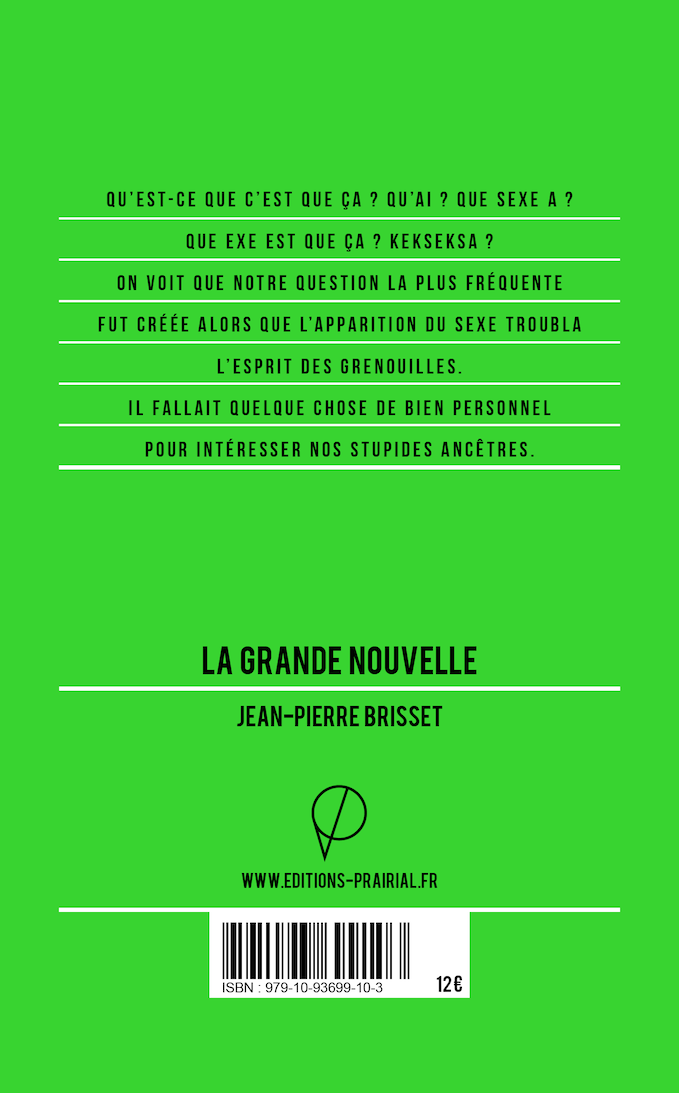 QU'EST-CE QUE C'EST QUE ÇA ? QU'AI ? QUE SEXE A ?

QUE EXE EST QUE ÇA ? KEKSEKSA ?

ON VOIT QUE NOTRE QUESTION LA PLUS FRÉQUENTE

FUT CRÉÉE ALORS QUE L'APPARITION DU SEXE TROUBLA

L'ESPRIT DES GRENOUILLES.

IL FALLAIT QUELQUE CHOSE DE BIEN PERSONNEL

POUR INTÉRESSER NOS STUPIDES ANCÊTRES.

LA GRANDE NOUVELLE

JEAN-PIERRE BRISSET

WWW.EDITIONS-PRAIRIAL.FR

ISBN : 979-10-93699-10-3

12€